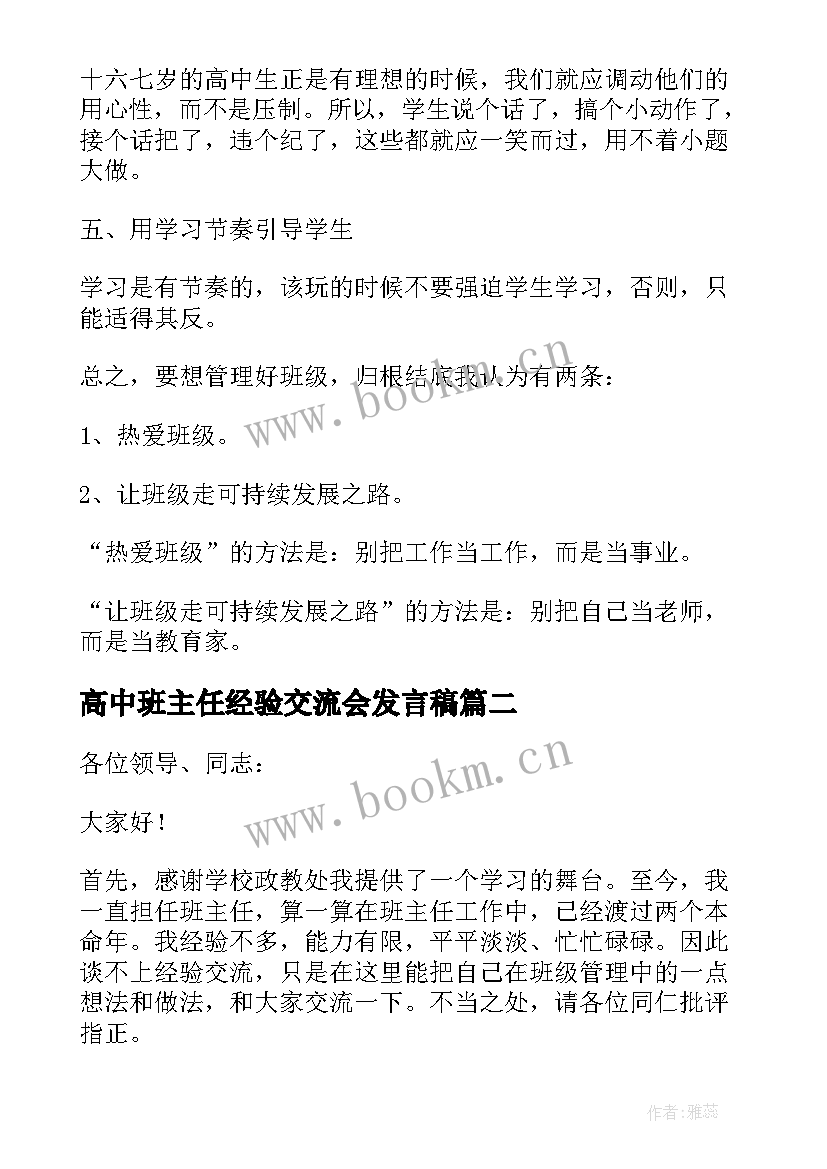 十六七岁的高中生正是有理想的时候，我们就应调动他们的用心性，而不是压制。所以，学生说个话了，搞个小动作了，接个话把了，违个纪了，这些都就应一笑而过，用不着小题大做。

五、用学习节奏引导学生

学习是有节奏的，该玩的时候不要强迫学生学习，否则，只能适得其反。

总之，要想管理好班级，归根结底我认为有两条：

1、热爱班级。

2、让班级走可持续发展之路。

“热爱班级”的方法是：别把工作当工作，而是当事业。

“让班级走可持续发展之路”的方法是：别把自己当老师，而是当教育家。

高中班主任经验交流会发言稿篇二

各位领导、同志：

大家好！

首先，感谢学校政教处我提供了一个学习的舞台。至今，我一直担任班主任，算一算在班主任工作中，已经渡过两个本命年。我经验不多，能力有限，平平淡淡、忙忙碌碌。因此谈不上经验交流，只是在这里能把自己在班级管理中的一点想法和做法，和大家交流一下。不当之处，请各位同仁批评指正。

www.bookm.cn

www.bookm.cn

作者：雅蕊